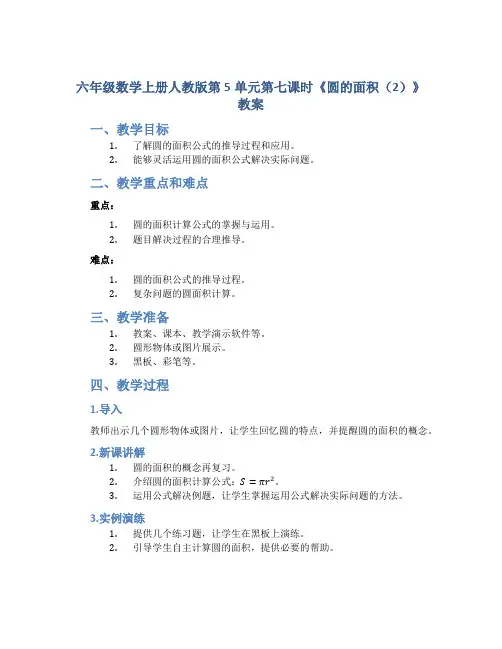 六年级数学上册人教版第 5 单元第七课时《圆的面积（2）》教案

一、教学目标

1. 了解圆的面积公式的推导过程和应用。
2. 能够灵活运用圆的面积公式解决实际问题。

二、教学重点和难点

重点：

1. 圆的面积计算公式的掌握与运用。
2. 题目解决过程的合理推导。

难点：

1. 圆的面积公式的推导过程。
2. 复杂问题的圆面积计算。

三、教学准备

1. 教案、课本、教学演示软件等。
2. 圆形物体或图片展示。
3. 黑板、彩笔等。

四、教学过程

1.导入

教师出示几个圆形物体或图片，让学生回忆圆的特点，并提醒圆的面积的概念。

2.新课讲解

1. 圆的面积的概念再复习。
2. 介绍圆的面积计算公式：$S = \pi r^2$。
3. 运用公式解决例题，让学生掌握运用公式解决实际问题的方法。

3.实例演练

1. 提供几个练习题，让学生在黑板上演练。
2. 引导学生自主计算圆的面积，提供必要的帮助。